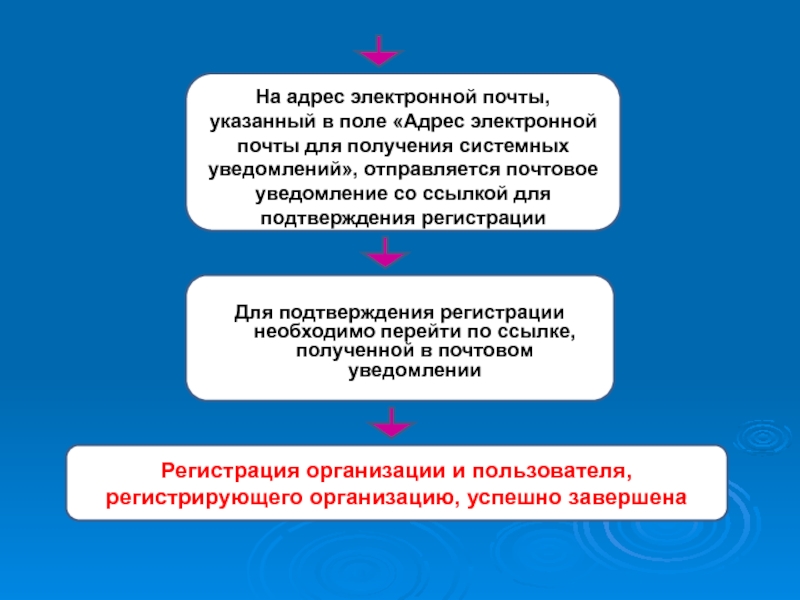 На адрес электронной почты, указанный в поле «Адрес электронной почты для получения системных уведомлений», отправляется почтовое уведомление со ссылкой для подтверждения регистрации

Для подтверждения регистрации необходимо перейти по ссылке, полученной в почтовом уведомлении

Регистрация организации и пользователя, регистрирующего организацию, успешно завершена